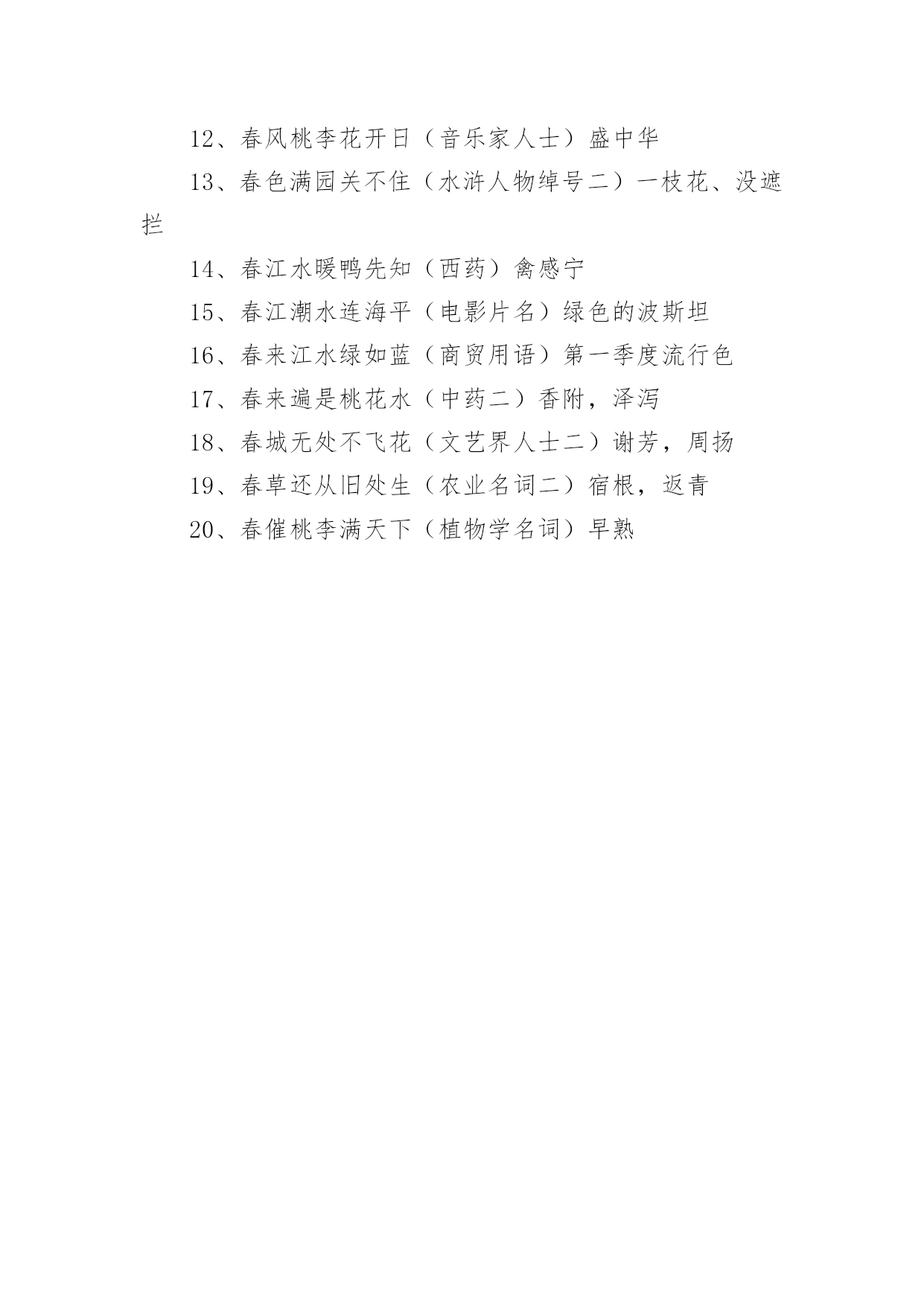 12、春风桃李花开日（音乐家人士）盛中华

13、春色满园关不住（水浒人物绰号二）一枝花、没遮拦

14、春江水暖鸭先知（西药）禽感宁

15、春江潮水连海平（电影片名）绿色的波斯坦

16、春来江水绿如蓝（商贸用语）第一季度流行色

17、春来遍是桃花水（中药二）香附，泽泻

18、春城无处不飞花（文艺界人士二）谢芳，周扬

19、春草还从旧处生（农业名词二）宿根，返青

20、春催桃李满天下（植物学名词）早熟